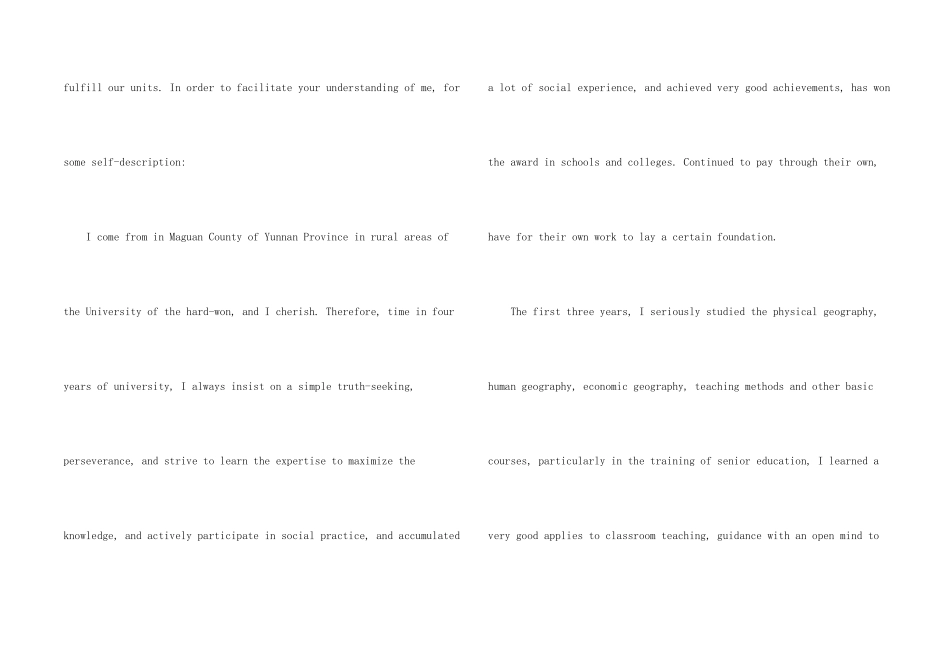 fulfill our units. In order to facilitate your understanding of me, for some self-description:

I come from in Maguan County of Yunnan Province in rural areas of the University of the hard-won, and I cherish. Therefore, time in four years of university, I always insist on a simple truth-seeking, perseverance, and strive to learn the expertise to maximize the knowledge, and actively participate in social practice, and accumulated a lot of social experience, and achieved very good achievements, has won the award in schools and colleges. Continued to pay through their own, have for their own work to lay a certain foundation.

The first three years, I seriously studied the physical geography, human geography, economic geography, teaching methods and other basic courses, particularly in the training of senior education, I learned a very good applies to classroom teaching, guidance with an open mind to